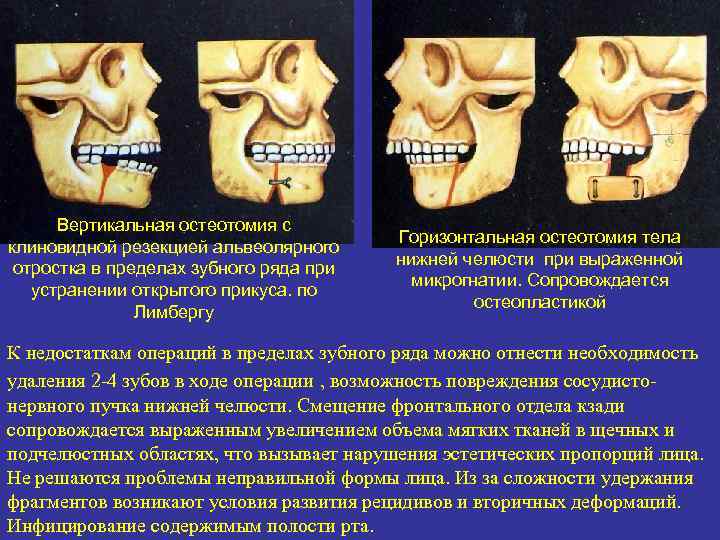 Вертикальная остеотомия с клиновидной резекцией альвеолярного отростка в пределах зубного ряда при устранении открытого прикуса. по Лимбергу

Горизонтальная остеотомия тела нижней челюсти при выраженной микрогнатии. Сопровождается остеопластикой

К недостаткам операций в пределах зубного ряда можно отнести необходимость удаления 2-4 зубов в ходе операции , возможность повреждения сосудисто-нервного пучка нижней челюсти. Смещение фронтального отдела кзади сопровождается выраженным увеличением объема мягких тканей в щечных и подчелюстных областях, что вызывает нарушения эстетических пропорций лица. Не решаются проблемы неправильной формы лица. Из за сложности удержания фрагментов возникают условия развития рецидивов и вторичных деформаций. Инфицирование содержимым полости рта.